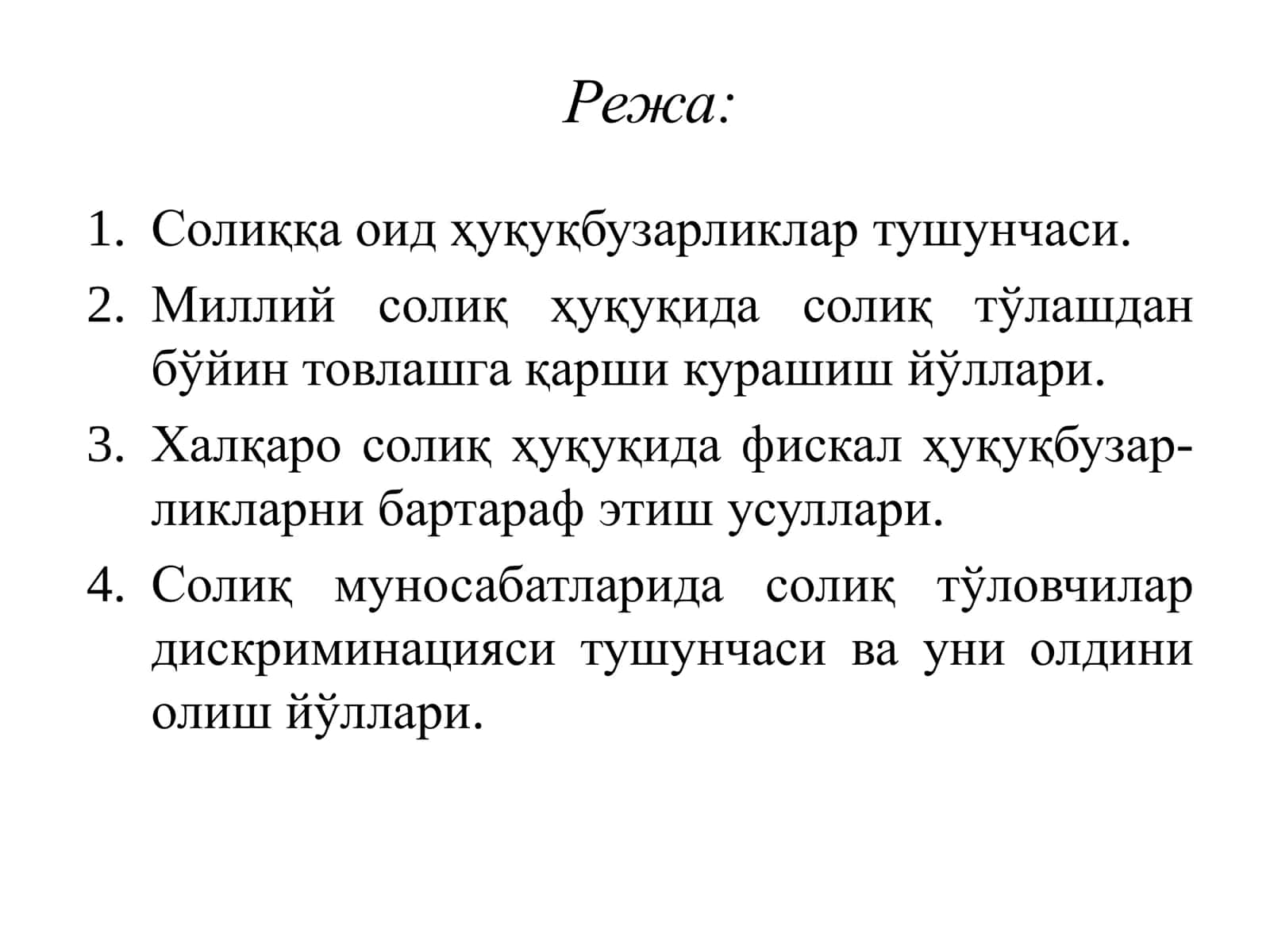 Режа:

1. Солиққа оид ҳуқуқбузарликлар тушунчаси.
2. Миллий солиқ ҳуқуқида солиқ тўлашдан бўйин товлашга қарши курашиш йўллари.
3. Халқаро солиқ ҳуқуқида фискал ҳуқуқбузарликларни бартараф этиш усуллари.
4. Солиқ муносабатларида солиқ тўловчилар дискриминацияси тушунчаси ва уни олдини олиш йўллари.